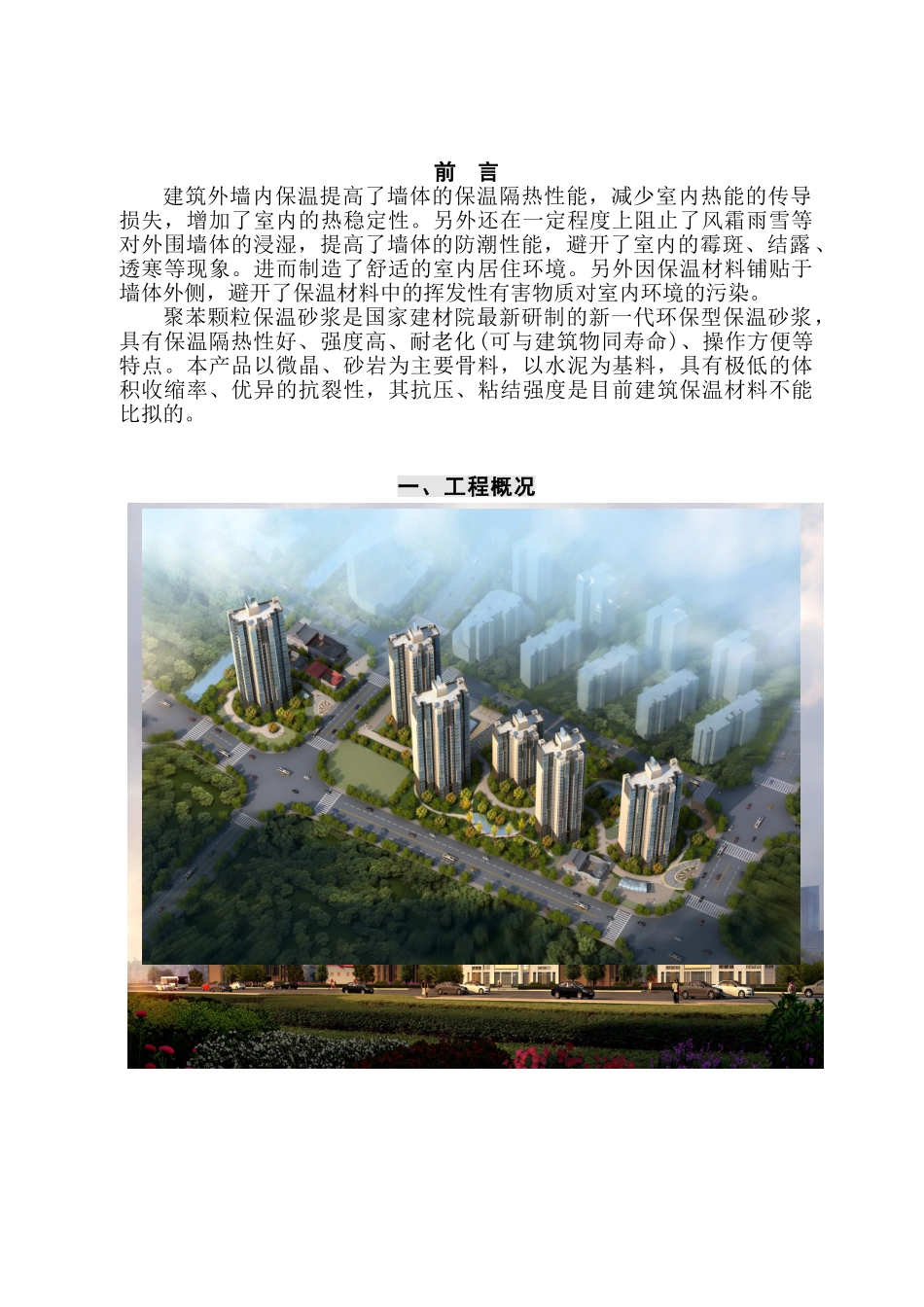 前　言

建筑外墙内保温提高了墙体的保温隔热性能，减少室内热能的传导损失，增加了室内的热稳定性。另外还在一定程度上阻止了风霜雨雪等对外围墙体的浸湿，提高了墙体的防潮性能，避开了室内的霉斑、结露、透寒等现象。进而制造了舒适的室内居住环境。另外因保温材料铺贴于墙体外侧，避开了保温材料中的挥发性有害物质对室内环境的污染。

聚苯颗粒保温砂浆是国家建材院最新研制的新一代环保型保温砂浆，具有保温隔热性好、强度高、耐老化(可与建筑物同寿命)、操作方便等特点。本产品以微晶、砂岩为主要骨料，以水泥为基料，具有极低的体积收缩率、优异的抗裂性，其抗压、粘结强度是目前建筑保温材料不能比拟的。

一、工程概况